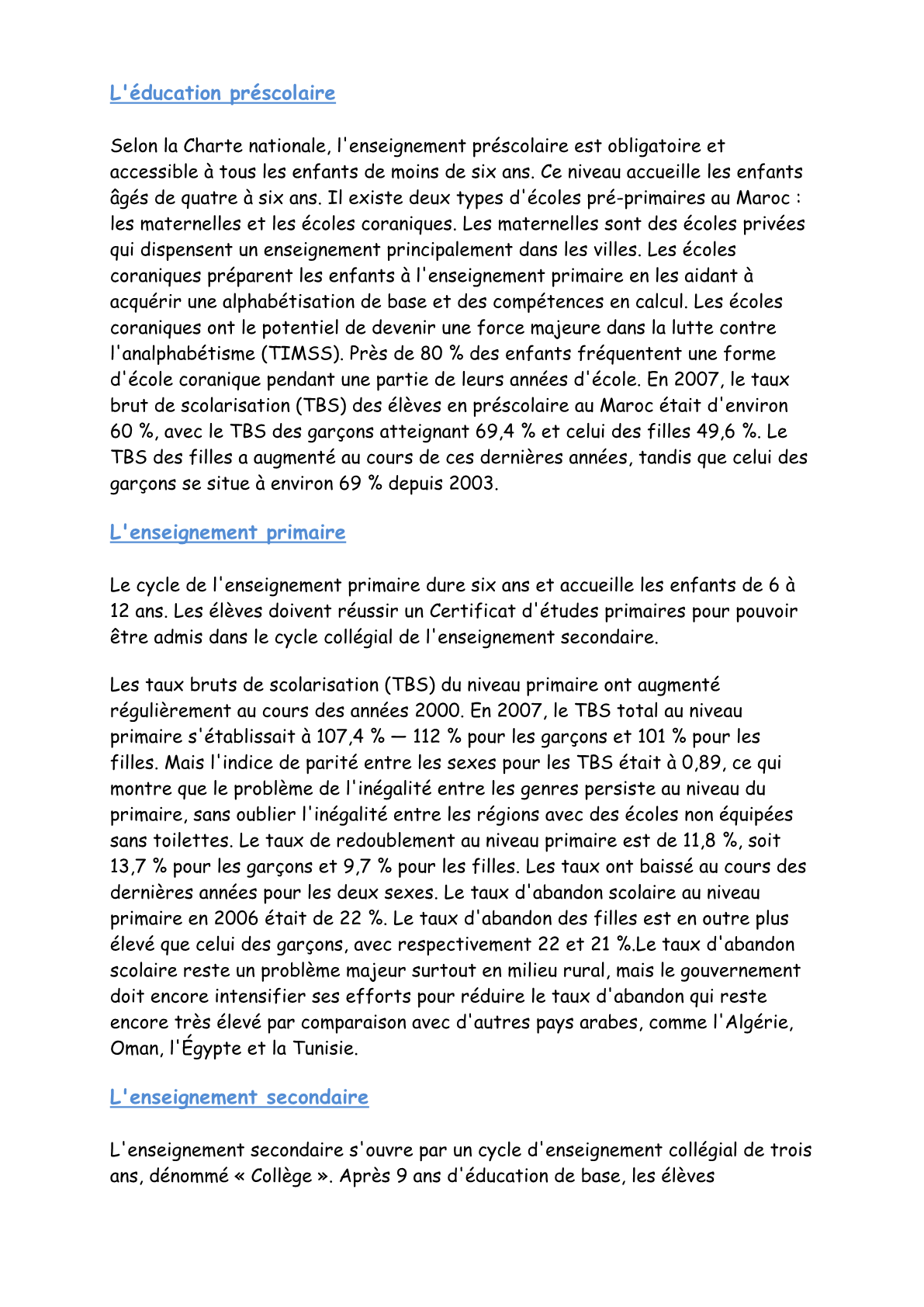 L'éducation préscolaire

Selon la Charte nationale, l'enseignement préscolaire est obligatoire et accessible à tous les enfants de moins de six ans. Ce niveau accueille les enfants âgés de quatre à six ans. Il existe deux types d'écoles pré-primaires au Maroc : les maternelles et les écoles coraniques. Les maternelles sont des écoles privées qui dispensent un enseignement principalement dans les villes. Les écoles coraniques préparent les enfants à l'enseignement primaire en les aidant à acquérir une alphabétisation de base et des compétences en calcul. Les écoles coraniques ont le potentiel de devenir une force majeure dans la lutte contre l'analphabétisme (TIMSS). Près de 80 % des enfants fréquentent une forme d'école coranique pendant une partie de leurs années d'école. En 2007, le taux brut de scolarisation (TBS) des élèves en préscolaire au Maroc était d'environ 60 %, avec le TBS des garçons atteignant 69,4 % et celui des filles 49,6 %. Le TBS des filles a augmenté au cours de ces dernières années, tandis que celui des garçons se situe à environ 69 % depuis 2003.

L'enseignement primaire

Le cycle de l'enseignement primaire dure six ans et accueille les enfants de 6 à 12 ans. Les élèves doivent réussir un Certificat d'études primaires pour pouvoir être admis dans le cycle collégial de l'enseignement secondaire.

Les taux bruts de scolarisation (TBS) du niveau primaire ont augmenté régulièrement au cours des années 2000. En 2007, le TBS total au niveau primaire s'établissait à 107,4 % — 112 % pour les garçons et 101 % pour les filles. Mais l'indice de parité entre les sexes pour les TBS était à 0,89, ce qui montre que le problème de l'inégalité entre les genres persiste au niveau du primaire, sans oublier l'inégalité entre les régions avec des écoles non équipées sans toilettes. Le taux de redoublement au niveau primaire est de 11,8 %, soit 13,7 % pour les garçons et 9,7 % pour les filles. Les taux ont baissé au cours des dernières années pour les deux sexes. Le taux d'abandon scolaire au niveau primaire en 2006 était de 22 %. Le taux d'abandon des filles est en outre plus élevé que celui des garçons, avec respectivement 22 et 21 %.Le taux d'abandon scolaire reste un problème majeur surtout en milieu rural, mais le gouvernement doit encore intensifier ses efforts pour réduire le taux d'abandon qui reste encore très élevé par comparaison avec d'autres pays arabes, comme l'Algérie, Oman, l'Égypte et la Tunisie.

L'enseignement secondaire

L'enseignement secondaire s'ouvre par un cycle d'enseignement collégial de trois ans, dénommé « Collège ». Après 9 ans d'éducation de base, les élèves